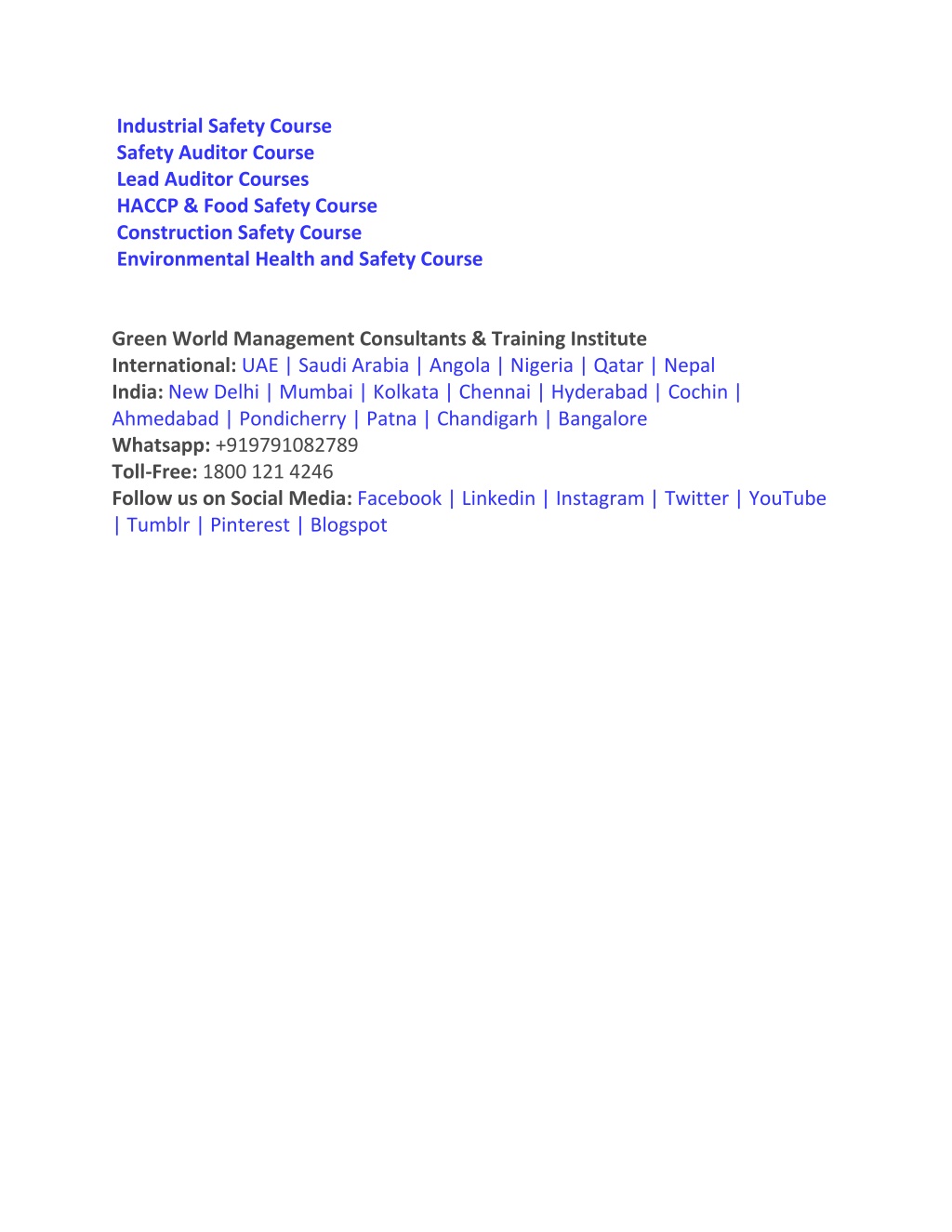 Industrial Safety Course
Safety Auditor Course
Lead Auditor Courses
HACCP & Food Safety Course
Construction Safety Course
Environmental Health and Safety Course

Green World Management Consultants & Training Institute
International: UAE | Saudi Arabia | Angola | Nigeria | Qatar | Nepal
India: New Delhi | Mumbai | Kolkata | Chennai | Hyderabad | Cochin | Ahmedabad | Pondicherry | Patna | Chandigarh | Bangalore
Whatsapp: +919791082789
Toll-Free: 1800 121 4246
Follow us on Social Media: Facebook | Linkedin | Instagram | Twitter | YouTube | Tumblr | Pinterest | Blogspot